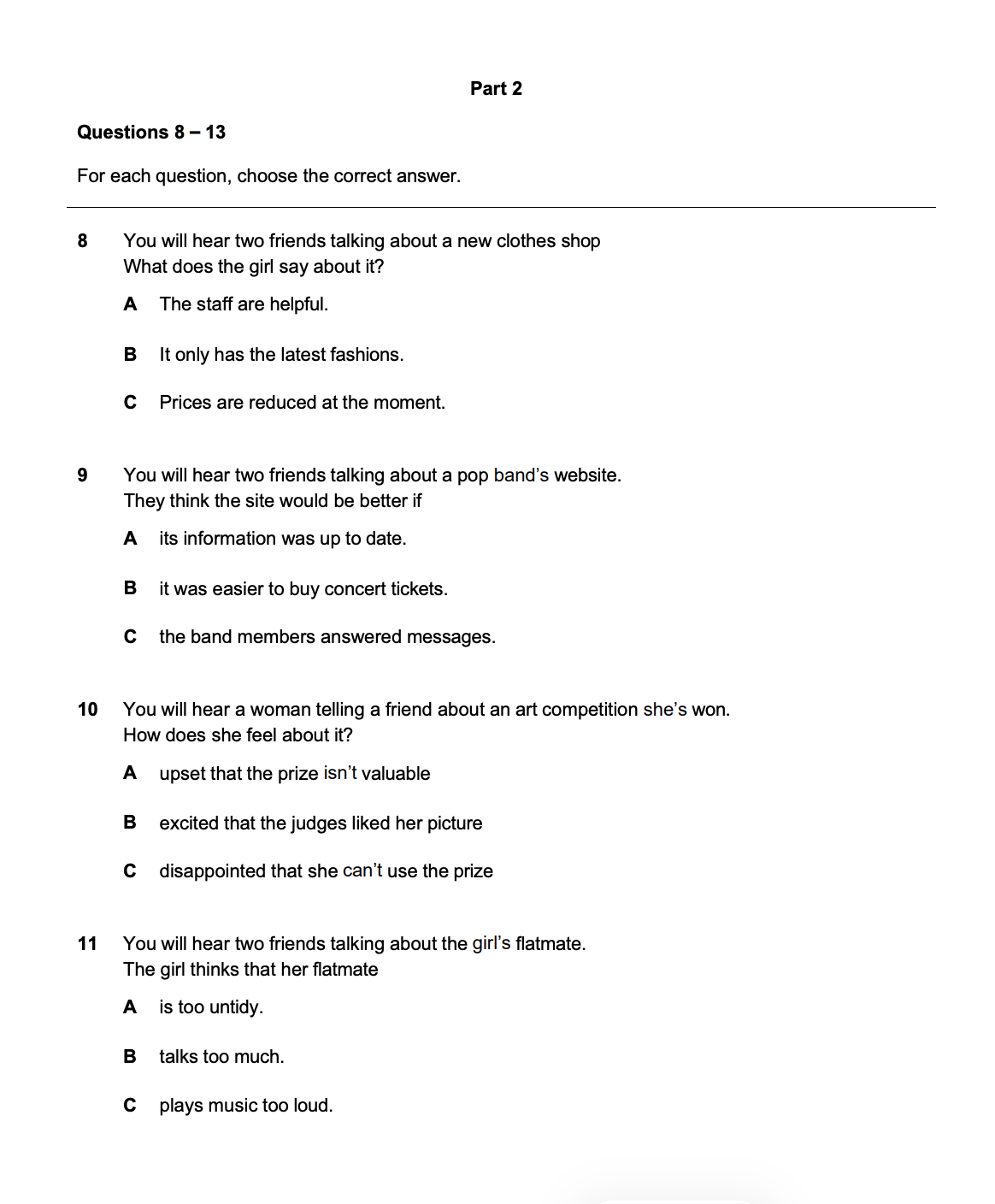 Part 2

Questions 8 – 13

For each question, choose the correct answer.

8 You will hear two friends talking about a new clothes shop
What does the girl say about it?

A The staff are helpful.

B It only has the latest fashions.

C Prices are reduced at the moment.

9 You will hear two friends talking about a pop band's website.
They think the site would be better if

A its information was up to date.

B it was easier to buy concert tickets.

C the band members answered messages.

10 You will hear a woman telling a friend about an art competition she's won.
How does she feel about it?

A upset that the prize isn't valuable

B excited that the judges liked her picture

C disappointed that she can't use the prize

11 You will hear two friends talking about the girl's flatmate.
The girl thinks that her flatmate

A is too untidy.

B talks too much.

C plays music too loud.